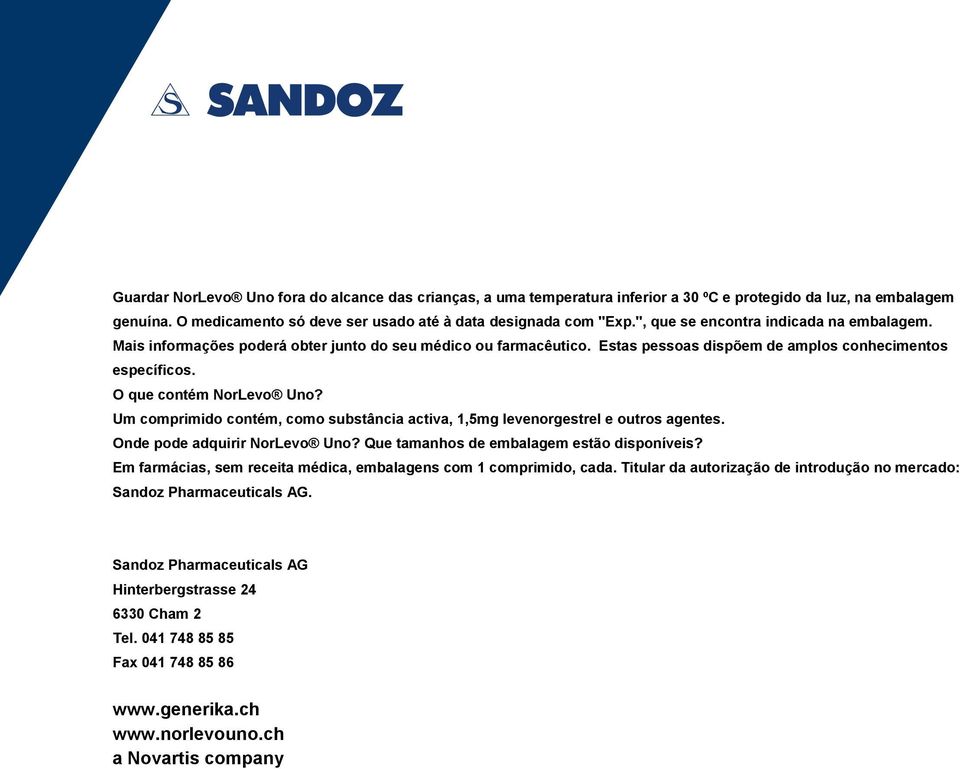 SANDOZ

Guardar NorLevo® Uno fora do alcance das crianças, a uma temperatura inferior a 30 ºC e protegido da luz, na embalagem genuína. O medicamento só deve ser usado até à data designada com "Exp.", que se encontra indicada na embalagem.
Mais informações poderá obter junto do seu médico ou farmacêutico. Estas pessoas dispõem de amplos conhecimentos específicos.
O que contém NorLevo® Uno?
Um comprimido contém, como substância activa, 1,5mg levenorgestrel e outros agentes.
Onde pode adquirir NorLevo® Uno? Que tamanhos de embalagem estão disponíveis?
Em farmácias, sem receita médica, embalagens com 1 comprimido, cada. Titular da autorização de introdução no mercado: Sandoz Pharmaceuticals AG.

Sandoz Pharmaceuticals AG
Hinterbergstrasse 24
6330 Cham 2
Tel. 041 748 85 85
Fax 041 748 85 86

www.generika.ch
www.norlevouno.ch
a Novartis company